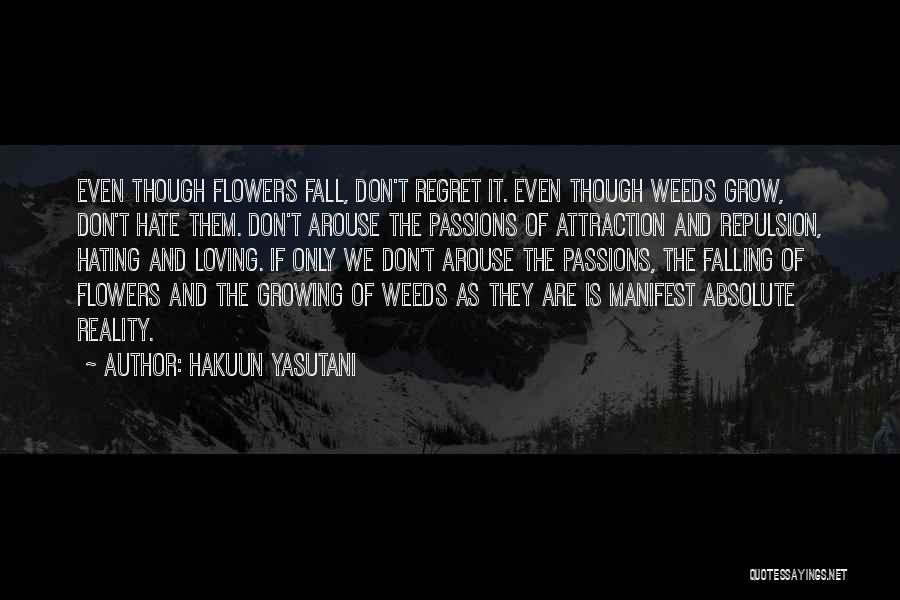 EVEN THOUGH FLOWERS FALL, DON'T REGRET IT. EVEN THOUGH WEEDS GROW, DON'T HATE THEM. DON'T AROUSE THE PASSIONS OF ATTRACTION AND REPULSION, HATING AND LOVING. IF ONLY WE DON'T AROUSE THE PASSIONS, THE FALLING OF FLOWERS AND THE GROWING OF WEEDS AS THEY ARE IS MANIFEST ABSOLUTE REALITY.

~ AUTHOR: HAKUUN YASUTANI

QUOTESSAYINGS.NET